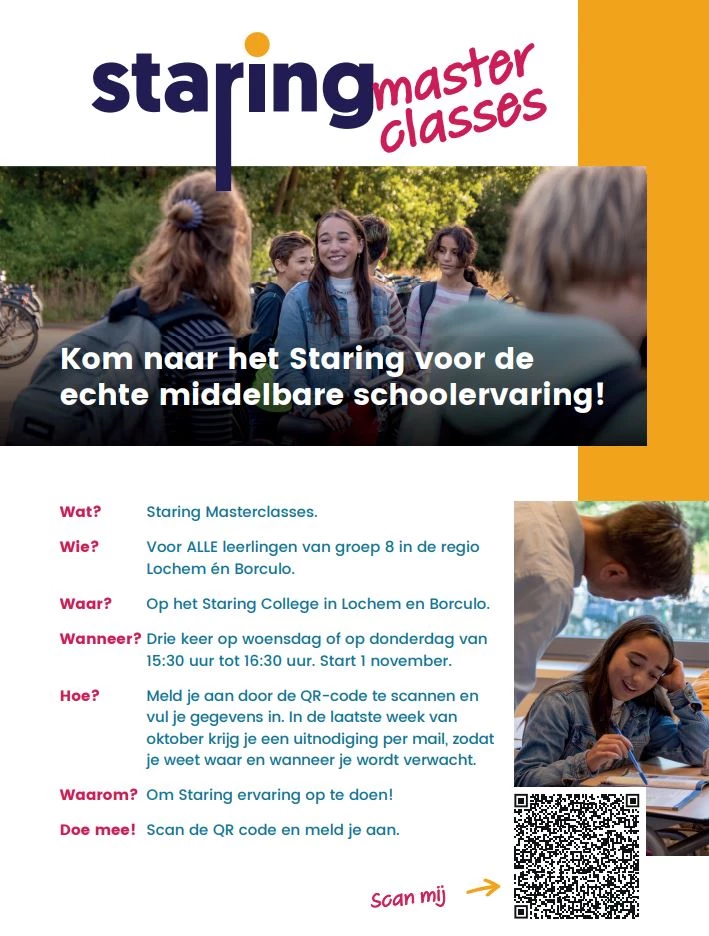 staring master classes

Kom naar het Staring voor de echte middelbare schoolervaring!

Wat? Staring Masterclasses.

Wie? Voor ALLE leerlingen van groep 8 in de regio Lochem én Borculo.

Waar? Op het Staring College in Lochem en Borculo.

Wanneer? Drie keer op woensdag of op donderdag van 15:30 uur tot 16:30 uur. Start 1 november.

Hoe? Meld je aan door de QR-code te scannen en vul je gegevens in. In de laatste week van oktober krijg je een uitnodiging per mail, zodat je weet waar en wanneer je wordt verwacht.

Waarom? Om Staring ervaring op te doen!

Doe mee! Scan de QR code en meld je aan.

Scan mij